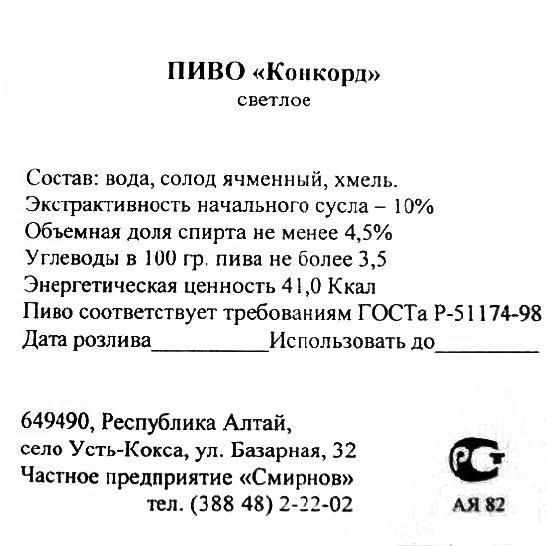 ПИВО «Конкорд»
светлое

Состав: вода, солод ячменный, хмель.
Экстрактивность начального сусла – 10%
Объемная доля спирта не менее 4,5%
Углеводы в 100 гр. пива не более 3,5
Энергетическая ценность 41,0 Ккал
Пиво соответствует требованиям ГОСТа Р-51174-98
Дата розлива__________Использовать до_________

649490, Республика Алтай,
село Усть-Кокса, ул. Базарная, 32
Частное предприятие «Смирнов»
тел. (388 48) 2-22-02

РСТ
АЯ 82